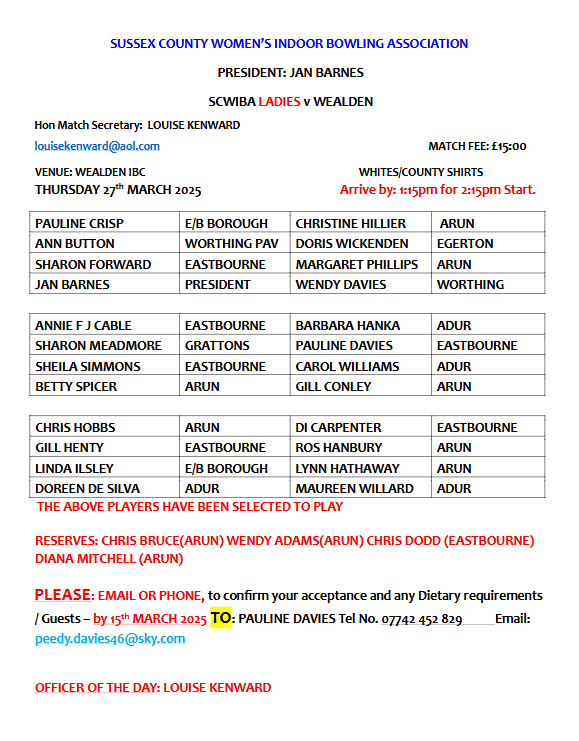 SUSSEX COUNTY WOMEN'S INDOOR BOWLING ASSOCIATION

PRESIDENT: JAN BARNES

SCWIBA LADIES v WEALDEN

Hon Match Secretary: LOUISE KENWARD

louisekenward@aol.com

MATCH FEE: £15:00

VENUE: WEALDEN IBC

WHITES/COUNTY SHIRTS

THURSDAY 27th MARCH 2025

Arrive by: 1:15pm for 2:15pm Start.

| PAULINE CRISP | E/B BOROUGH | CHRISTINE HILLIER | ARUN |
|---|---|---|---|
| ANN BUTTON | WORTHING PAV | DORIS WICKENDEN | EGERTON |
| SHARON FORWARD | EASTBOURNE | MARGARET PHILLIPS | ARUN |
| JAN BARNES | PRESIDENT | WENDY DAVIES | WORTHING |

| ANNIE F J CABLE | EASTBOURNE | BARBARA HANKA | ADUR |
|---|---|---|---|
| SHARON MEADMORE | GRATTONS | PAULINE DAVIES | EASTBOURNE |
| SHEILA SIMMONS | EASTBOURNE | CAROL WILLIAMS | ADUR |
| BETTY SPICER | ARUN | GILL CONLEY | ARUN |

| CHRIS HOBBS | ARUN | DI CARPENTER | EASTBOURNE |
|---|---|---|---|
| GILL HENTY | EASTBOURNE | ROS HANBURY | ARUN |
| LINDA ILSLEY | E/B BOROUGH | LYNN HATHAWAY | ARUN |
| DOREEN DE SILVA | ADUR | MAUREEN WILLARD | ADUR |

THE ABOVE PLAYERS HAVE BEEN SELECTED TO PLAY

RESERVES: CHRIS BRUCE(ARUN) WENDY ADAMS(ARUN) CHRIS DODD (EASTBOURNE) DIANA MITCHELL (ARUN)

PLEASE: EMAIL OR PHONE, to confirm your acceptance and any Dietary requirements / Guests – by 15th MARCH 2025 TO: PAULINE DAVIES Tel No. 07742 452 829 Email: peedy.davies46@sky.com

OFFICER OF THE DAY: LOUISE KENWARD